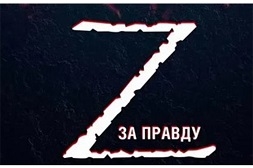 Z
ЗА ПРАВДУ